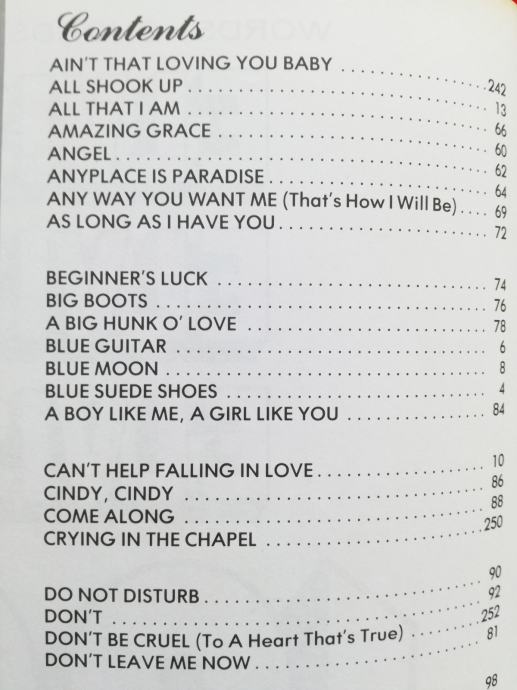 Contents

AIN'T THAT LOVING YOU BABY 242
ALL SHOOK UP 13
ALL THAT I AM 66
AMAZING GRACE 60
ANGEL 62
ANYPLACE IS PARADISE 64
ANY WAY YOU WANT ME (That's How I Will Be) 69
AS LONG AS I HAVE YOU 72

BEGINNER'S LUCK 74
BIG BOOTS 76
A BIG HUNK O' LOVE 78
BLUE GUITAR 6
BLUE MOON 8
BLUE SUEDE SHOES 4
A BOY LIKE ME, A GIRL LIKE YOU 84

CAN'T HELP FALLING IN LOVE 10
CINDY, CINDY 86
COME ALONG 88
CRYING IN THE CHAPEL 250

DO NOT DISTURB 90
DON'T 92
DON'T BE CRUEL (To A Heart That's True) 252
DON'T LEAVE ME NOW 81

98